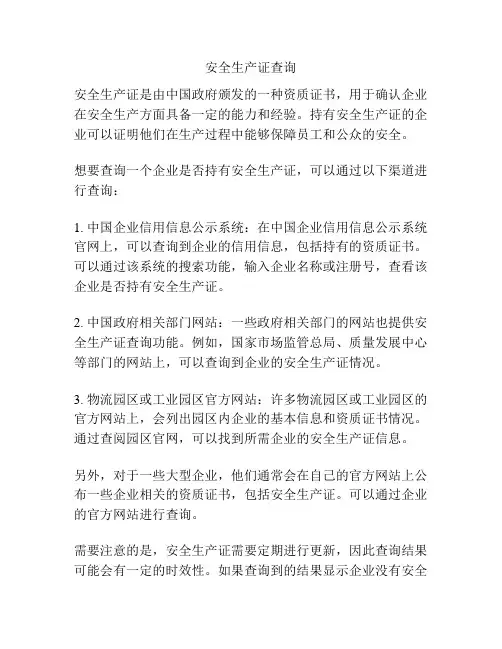 安全生产证查询

安全生产证是由中国政府颁发的一种资质证书，用于确认企业在安全生产方面具备一定的能力和经验。持有安全生产证的企业可以证明他们在生产过程中能够保障员工和公众的安全。

想要查询一个企业是否持有安全生产证，可以通过以下渠道进行查询：

1. 中国企业信用信息公示系统：在中国企业信用信息公示系统官网上，可以查询到企业的信用信息，包括持有的资质证书。可以通过该系统的搜索功能，输入企业名称或注册号，查看该企业是否持有安全生产证。

2. 中国政府相关部门网站：一些政府相关部门的网站也提供安全生产证查询功能。例如，国家市场监管总局、质量发展中心等部门的网站上，可以查询到企业的安全生产证情况。

3. 物流园区或工业园区官方网站：许多物流园区或工业园区的官方网站上，会列出园区内企业的基本信息和资质证书情况。通过查阅园区官网，可以找到所需企业的安全生产证信息。

另外，对于一些大型企业，他们通常会在自己的官方网站上公布一些企业相关的资质证书，包括安全生产证。可以通过企业的官方网站进行查询。

需要注意的是，安全生产证需要定期进行更新，因此查询结果可能会有一定的时效性。如果查询到的结果显示企业没有安全